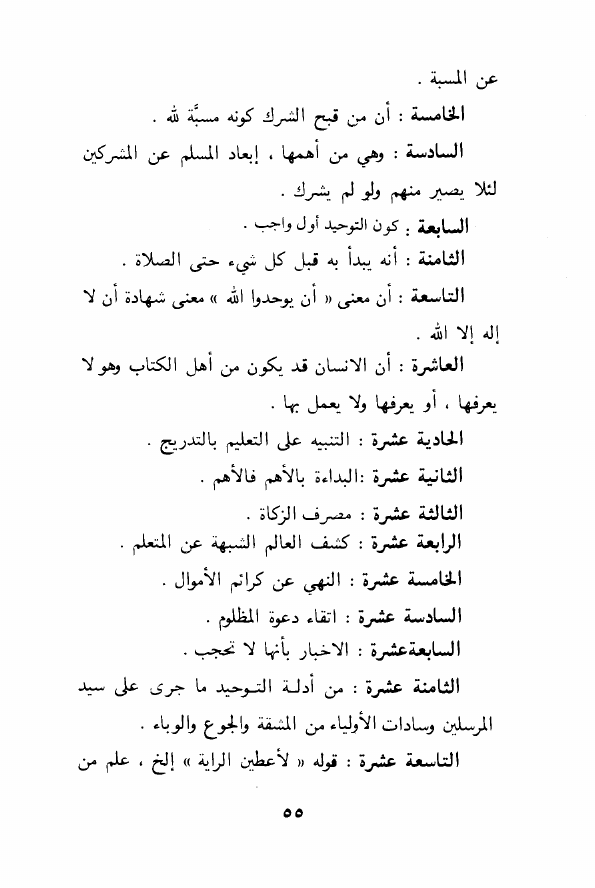 عن المسبة .

الخامسة : أن من قبح الشرك كونه مسبَّة لله .

السادسة : وهي من أهمها ، إبعاد المسلم عن المشركين لئلا يصير منهم ولو لم يشرك .

السابعة : كون التوحيد أول واجب .

الثامنة : أنه يبدأ به قبل كل شيء حتى الصلاة .

التاسعة : أن معنى « أن يوحدوا الله » معنى شهادة أن لا إله إلا الله .

العاشرة : أن الانسان قد يكون من أهل الكتاب وهو لا يعرفها ، أو يعرفها ولا يعمل بها .

الحادية عشرة : التنبيه على التعليم بالتدريج .

الثانية عشرة :البداءة بالأهم فالأهم .

الثالثة عشرة : مصرف الزكاة .

الرابعة عشرة : كشف العالم الشبهة عن المتعلم .

الخامسة عشرة : النهي عن كرائم الأموال .

السادسة عشرة : اتقاء دعوة المظلوم .

السابعةعشرة : الاخبار بأنها لا تحجب .

الثامنة عشرة : من أدلة التوحيد ما جرى على سيد المرسلين وسادات الأولياء من المشقة والجوع والوباء .

التاسعة عشرة : قوله « لأعطين الراية » إلخ ، علم من

٥٥